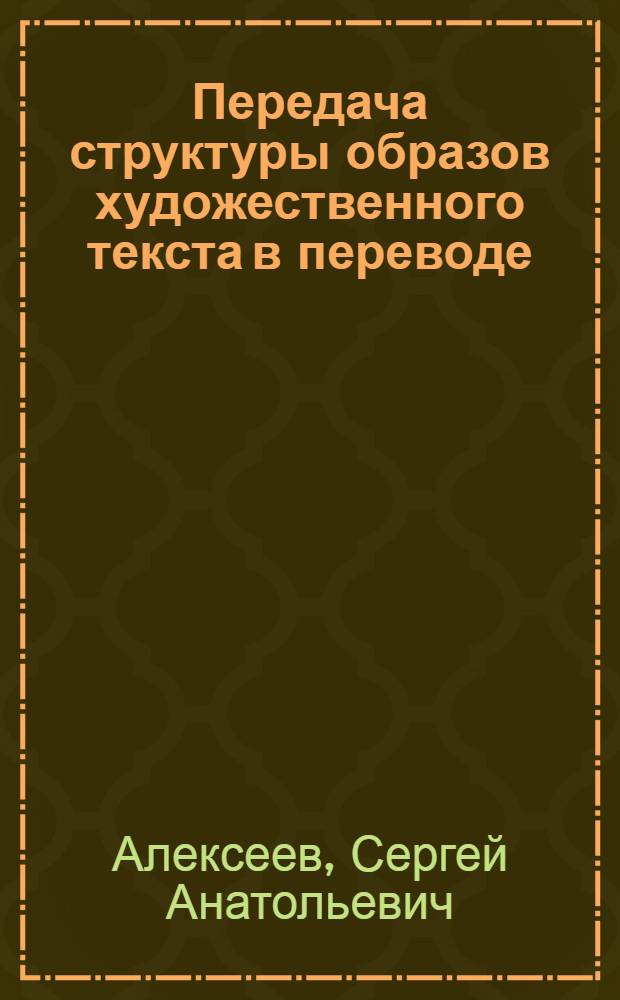 Передача структуры образов художественного текста в переводе

Алексеев, Сергей Анатольевич